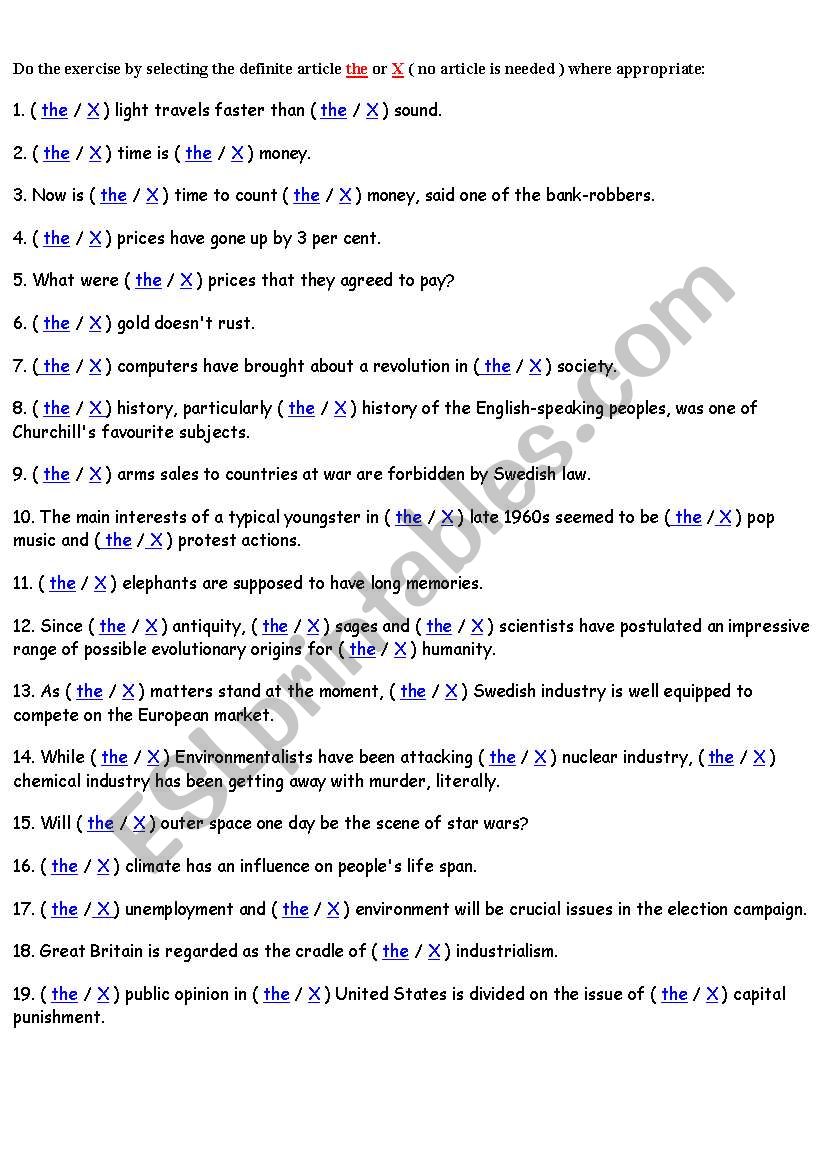 Do the exercise by selecting the definite article the or X ( no article is needed ) where appropriate:

1. ( the / X ) light travels faster than ( the / X ) sound.

2. ( the / X ) time is ( the / X ) money.

3. Now is ( the / X ) time to count ( the / X ) money, said one of the bank-robbers.

4. ( the / X ) prices have gone up by 3 per cent.

5. What were ( the / X ) prices that they agreed to pay?

6. ( the / X ) gold doesn't rust.

7. ( the / X ) computers have brought about a revolution in ( the / X ) society.

8. ( the / X ) history, particularly ( the / X ) history of the English-speaking peoples, was one of Churchill's favourite subjects.

9. ( the / X ) arms sales to countries at war are forbidden by Swedish law.

10. The main interests of a typical youngster in ( the / X ) late 1960s seemed to be ( the / X ) pop music and ( the / X ) protest actions.

11. ( the / X ) elephants are supposed to have long memories.

12. Since ( the / X ) antiquity, ( the / X ) sages and ( the / X ) scientists have postulated an impressive range of possible evolutionary origins for ( the / X ) humanity.

13. As ( the / X ) matters stand at the moment, ( the / X ) Swedish industry is well equipped to compete on the European market.

14. While ( the / X ) Environmentalists have been attacking ( the / X ) nuclear industry, ( the / X ) chemical industry has been getting away with murder, literally.

15. Will ( the / X ) outer space one day be the scene of star wars?

16. ( the / X ) climate has an influence on people's life span.

17. ( the / X ) unemployment and ( the / X ) environment will be crucial issues in the election campaign.

18. Great Britain is regarded as the cradle of ( the / X ) industrialism.

19. ( the / X ) public opinion in ( the / X ) United States is divided on the issue of ( the / X ) capital punishment.

ESLprintables.com